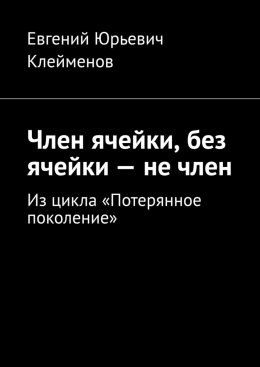 Евгений Юрьевич Клейменов

Член ячейки, без ячейки — не член

Из цикла «Потерянное поколение»